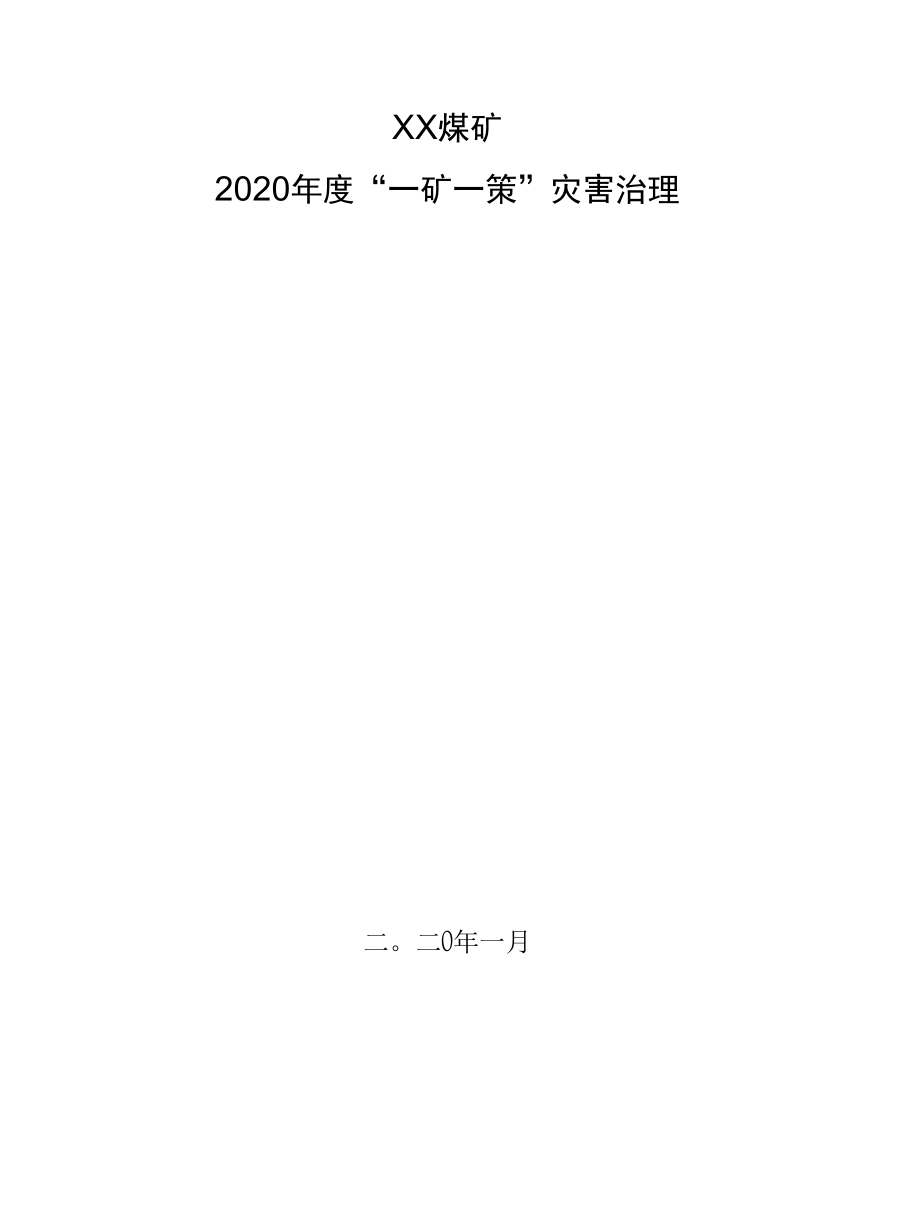 XX煤矿

2020年度“一矿一策”灾害治理

二。二0年一月